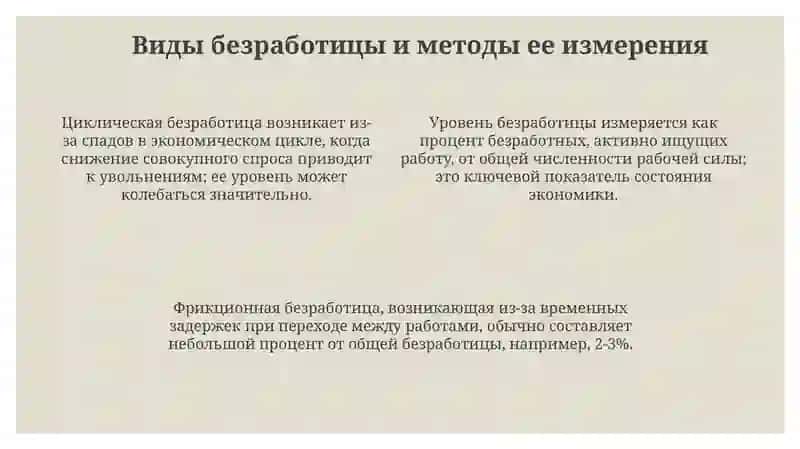 Виды безработицы и методы ее измерения

Циклическая безработица возникает из-за спадов в экономическом цикле, когда снижение совокупного спроса приводит к увольнениям; ее уровень может колебаться значительно.

Уровень безработицы измеряется как процент безработных, активно ищущих работу, от общей численности рабочей силы; это ключевой показатель состояния экономики.

Фрикционная безработица, возникающая из-за временных задержек при переходе между работами, обычно составляет небольшой процент от общей безработицы, например, 2-3%.